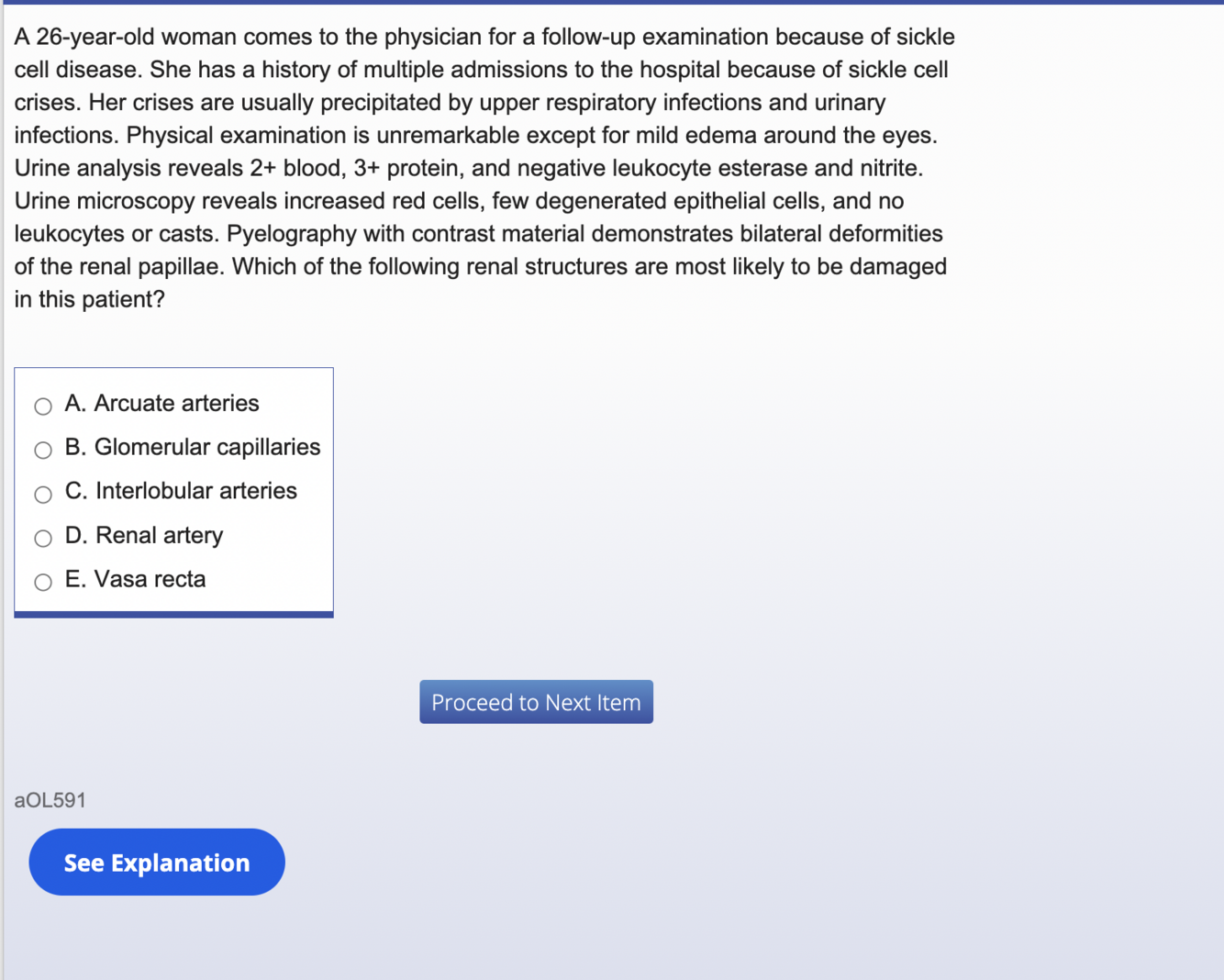 A 26-year-old woman comes to the physician for a follow-up examination because of sickle cell disease. She has a history of multiple admissions to the hospital because of sickle cell crises. Her crises are usually precipitated by upper respiratory infections and urinary infections. Physical examination is unremarkable except for mild edema around the eyes. Urine analysis reveals 2+ blood, 3+ protein, and negative leukocyte esterase and nitrite. Urine microscopy reveals increased red cells, few degenerated epithelial cells, and no leukocytes or casts. Pyelography with contrast material demonstrates bilateral deformities of the renal papillae. Which of the following renal structures are most likely to be damaged in this patient?

A. Arcuate arteries
B. Glomerular capillaries
C. Interlobular arteries
D. Renal artery
E. Vasa recta

Proceed to Next Item

aOL591

See Explanation